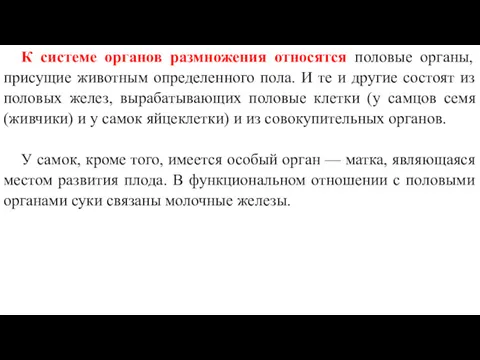 К системе органов размножения относятся половые органы, присущие животным определенного пола. И те и другие состоят из половых желез, вырабатывающих половые клетки (у самцов семя (живчики) и у самок яйцеклетки) и из совокупительных органов.

У самок, кроме того, имеется особый орган — матка, являющаяся местом развития плода. В функциональном отношении с половыми органами суки связаны молочные железы.